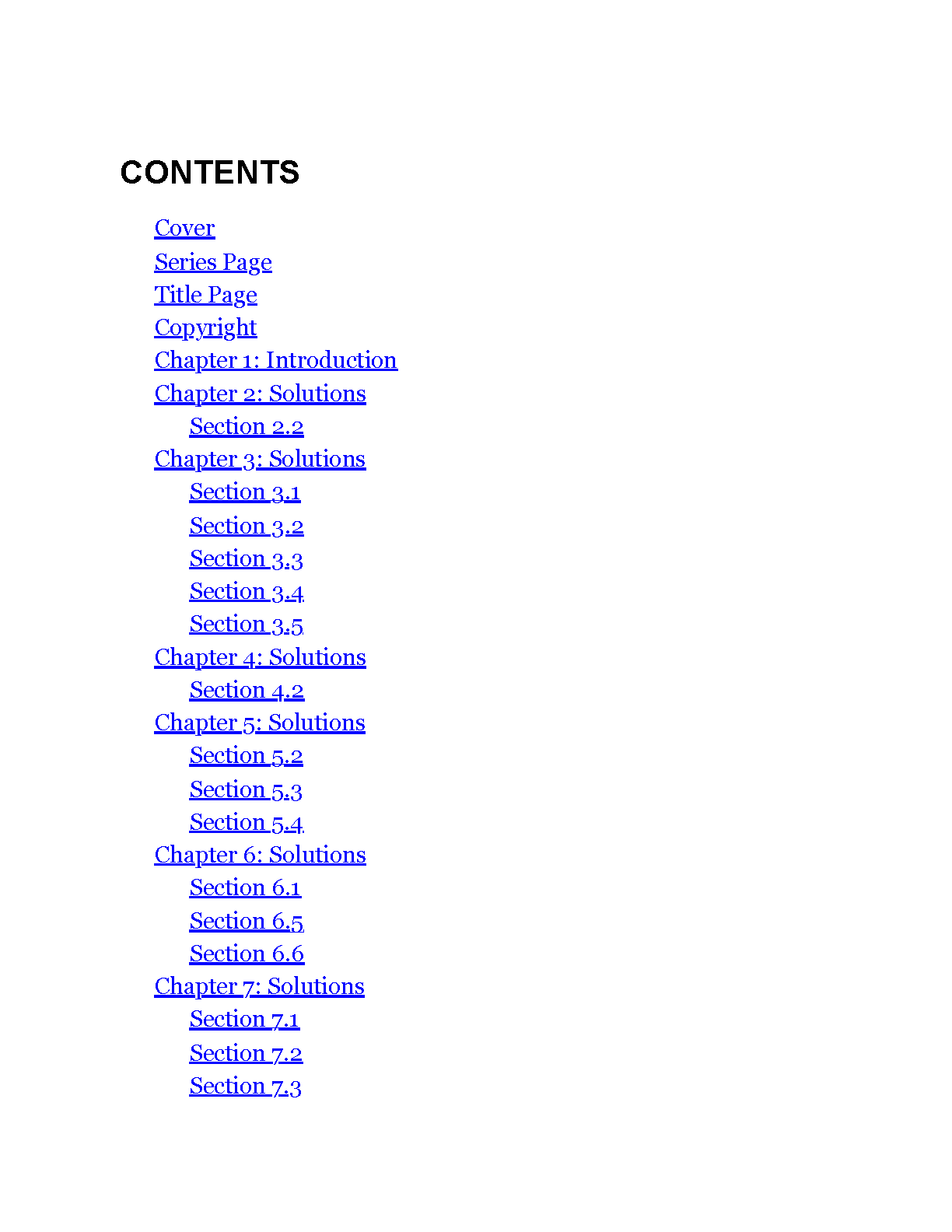 CONTENTS

Cover
Series Page
Title Page
Copyright
Chapter 1: Introduction
Chapter 2: Solutions
Section 2.2
Chapter 3: Solutions
Section 3.1
Section 3.2
Section 3.3
Section 3.4
Section 3.5
Chapter 4: Solutions
Section 4.2
Chapter 5: Solutions
Section 5.2
Section 5.3
Section 5.4
Chapter 6: Solutions
Section 6.1
Section 6.5
Section 6.6
Chapter 7: Solutions
Section 7.1
Section 7.2
Section 7.3